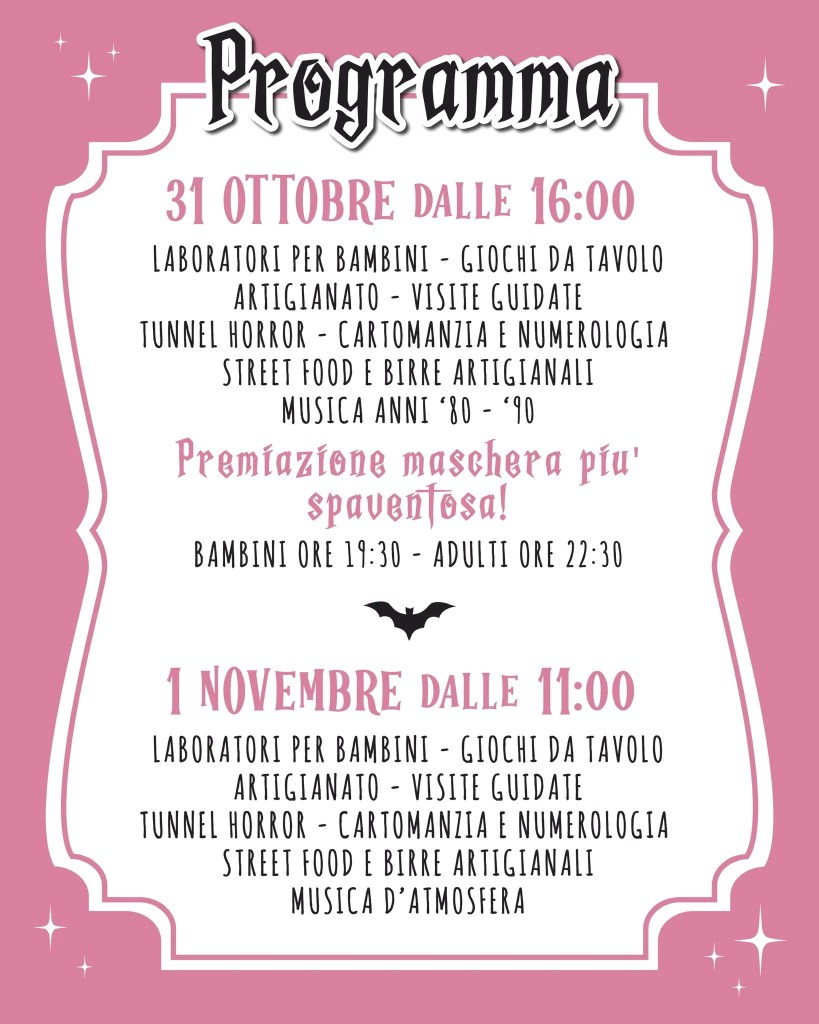 Programma

31 OTTOBRE DALLE 16:00

LABORATORI PER BAMBINI - GIOCHI DA TAVOLO
ARTIGIANATO - VISITE GUIDATE
TUNNEL HORROR - CARTOMANZIA E NUMEROLOGIA
STREET FOOD E BIRRE ARTIGIANALI
MUSICA ANNI '80 - '90

Premiazione maschera piu' spaventosa!

BAMBINI ORE 19:30 - ADULTI ORE 22:30

1 NOVEMBRE DALLE 11:00

LABORATORI PER BAMBINI - GIOCHI DA TAVOLO
ARTIGIANATO - VISITE GUIDATE
TUNNEL HORROR - CARTOMANZIA E NUMEROLOGIA
STREET FOOD E BIRRE ARTIGIANALI
MUSICA D'ATMOSFERA